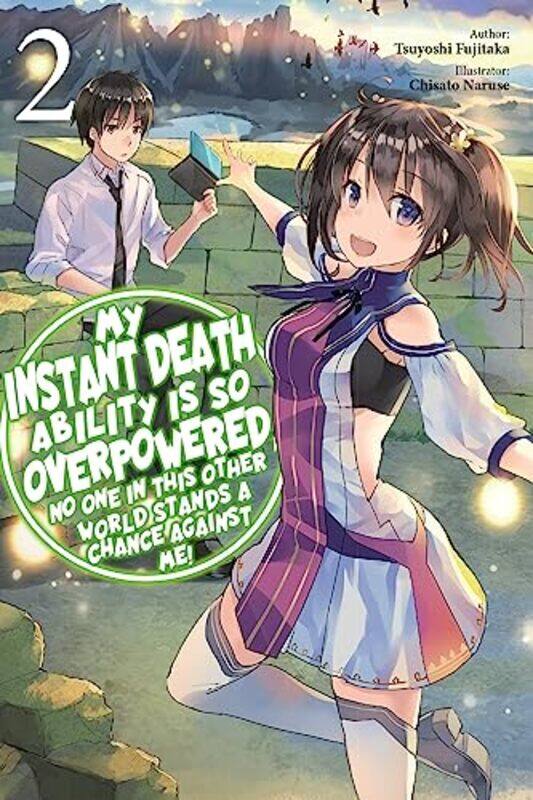 2

Author:
Tsuyoshi Fujitaka
Illustrator:
Chisato Naruse

MY INSTANT DEATH ABILITY IS SO OVERPOWERED NO ONE IN THIS OTHER WORLD STANDS A CHANCE AGAINST ME!